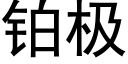 铂极